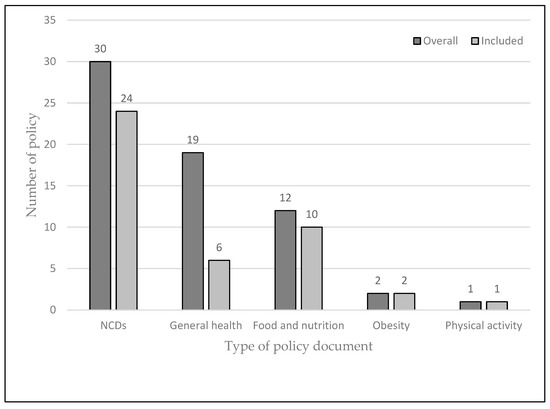 Overall
Included

Number of policy

35
30
25
20
15
10
5
0

30
24
19
6
12
10
2
2
1
1

NCDs
General health
Food and nutrition
Obesity
Physical activity

Type of policy document